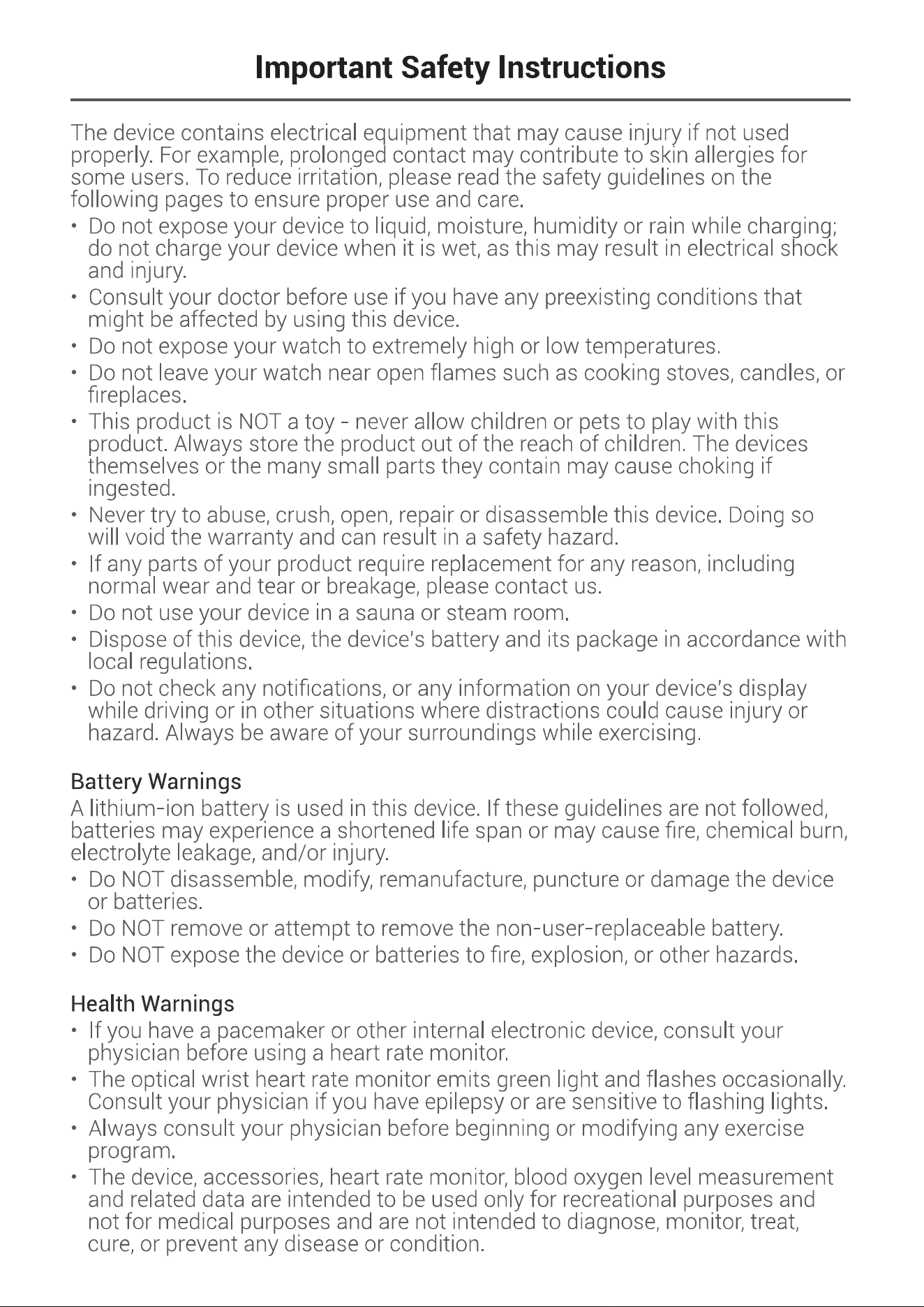 Important Safety Instructions

The device contains electrical equipment that may cause injury if not used properly. For example, prolonged contact may contribute to skin allergies for some users. To reduce irritation, please read the safety guidelines on the following pages to ensure proper use and care.

• Do not expose your device to liquid, moisture, humidity or rain while charging; do not charge your device when it is wet, as this may result in electrical shock and injury.
• Consult your doctor before use if you have any preexisting conditions that might be affected by using this device.
• Do not expose your watch to extremely high or low temperatures.
• Do not leave your watch near open flames such as cooking stoves, candles, or fireplaces.
• This product is NOT a toy - never allow children or pets to play with this product. Always store the product out of the reach of children. The devices themselves or the many small parts they contain may cause choking if ingested.
• Never try to abuse, crush, open, repair or disassemble this device. Doing so will void the warranty and can result in a safety hazard.
• If any parts of your product require replacement for any reason, including normal wear and tear or breakage, please contact us.
• Do not use your device in a sauna or steam room.
• Dispose of this device, the device's battery and its package in accordance with local regulations.
• Do not check any notifications, or any information on your device's display while driving or in other situations where distractions could cause injury or hazard. Always be aware of your surroundings while exercising.

Battery Warnings
A lithium-ion battery is used in this device. If these guidelines are not followed, batteries may experience a shortened life span or may cause fire, chemical burn, electrolyte leakage, and/or injury.
• Do NOT disassemble, modify, remanufacture, puncture or damage the device or batteries.
• Do NOT remove or attempt to remove the non-user-replaceable battery.
• Do NOT expose the device or batteries to fire, explosion, or other hazards.

Health Warnings
• If you have a pacemaker or other internal electronic device, consult your physician before using a heart rate monitor.
• The optical wrist heart rate monitor emits green light and flashes occasionally. Consult your physician if you have epilepsy or are sensitive to flashing lights.
• Always consult your physician before beginning or modifying any exercise program.
• The device, accessories, heart rate monitor, blood oxygen level measurement and related data are intended to be used only for recreational purposes and not for medical purposes and are not intended to diagnose, monitor, treat, cure, or prevent any disease or condition.